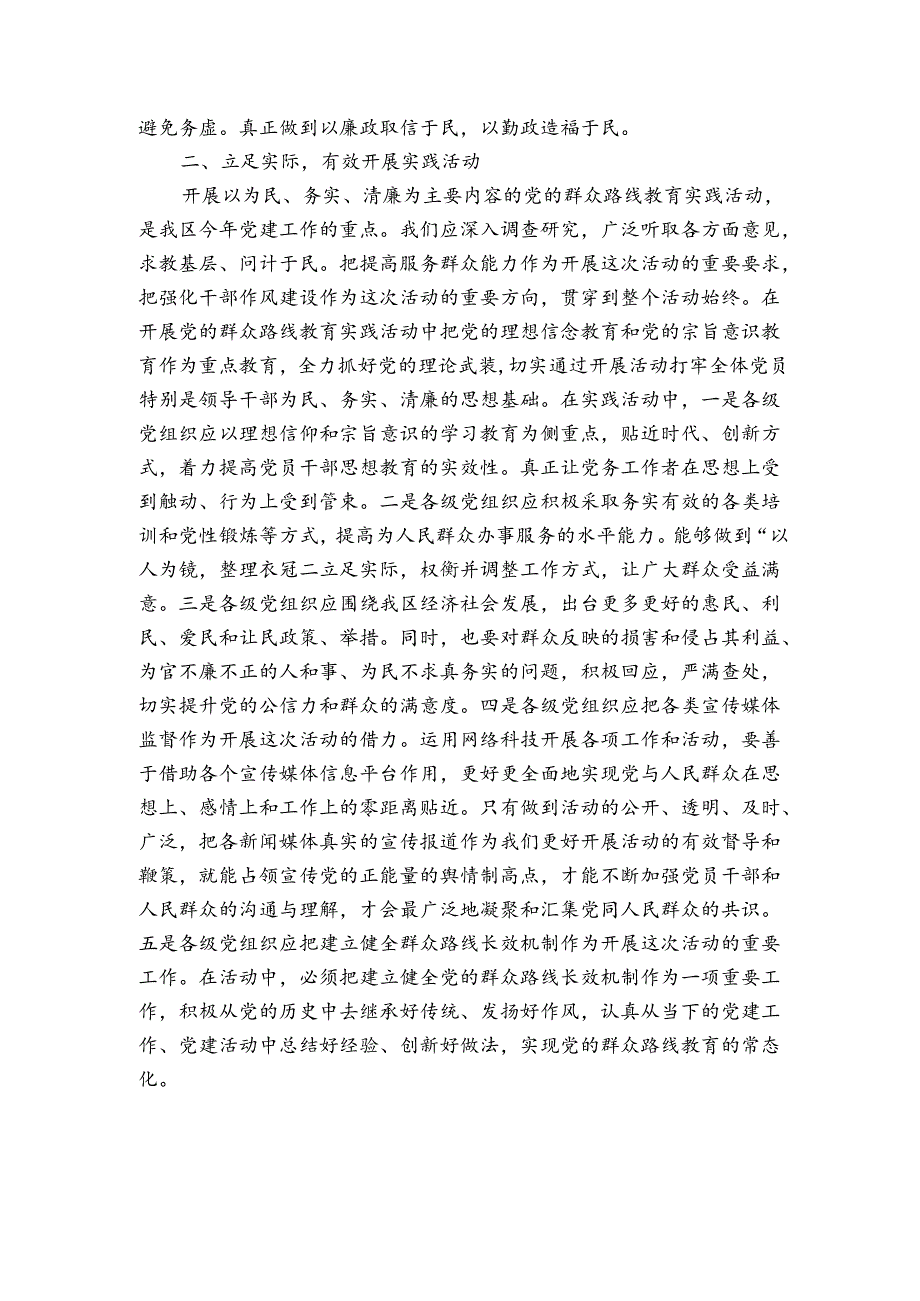 避免务虚。真正做到以廉政取信于民，以勤政造福于民。

二、立足实际，有效开展实践活动

开展以为民、务实、清廉为主要内容的党的群众路线教育实践活动，是我区今年党建工作的重点。我们应深入调查研究，广泛听取各方面意见，求教基层、问计于民。把提高服务群众能力作为开展这次活动的重要要求，把强化干部作风建设作为这次活动的重要方向，贯穿到整个活动始终。在开展党的群众路线教育实践活动中把党的理想信念教育和党的宗旨意识教育作为重点教育，全力抓好党的理论武装，切实通过开展活动打牢全体党员特别是领导干部为民、务实、清廉的思想基础。在实践活动中，一是各级党组织应以理想信仰和宗旨意识的学习教育为侧重点，贴近时代、创新方式，着力提高党员干部思想教育的实效性。真正让党务工作者在思想上受到触动、行为上受到管束。二是各级党组织应积极采取务实有效的各类培训和党性锻炼等方式，提高为人民群众办事服务的水平能力。能够做到“以人为镜，整理衣冠二立足实际，权衡并调整工作方式，让广大群众受益满意。三是各级党组织应围绕我区经济社会发展，出台更多更好的惠民、利民、爱民和让民政策、举措。同时，也要对群众反映的损害和侵占其利益、为官不廉不正的人和事、为民不求真务实的问题，积极回应，严满查处，切实提升党的公信力和群众的满意度。四是各级党组织应把各类宣传媒体监督作为开展这次活动的借力。运用网络科技开展各项工作和活动，要善于借助各个宣传媒体信息平台作用，更好更全面地实现党与人民群众在思想上、感情上和工作上的零距离贴近。只有做到活动的公开、透明、及时、广泛，把各新闻媒体真实的宣传报道作为我们更好开展活动的有效督导和鞭策，就能占领宣传党的正能量的舆情制高点，才能不断加强党员干部和人民群众的沟通与理解，才会最广泛地凝聚和汇集党同人民群众的共识。五是各级党组织应把建立健全群众路线长效机制作为开展这次活动的重要工作。在活动中，必须把建立健全党的群众路线长效机制作为一项重要工作，积极从党的历史中去继承好传统、发扬好作风，认真从当下的党建工作、党建活动中总结好经验、创新好做法，实现党的群众路线教育的常态化。